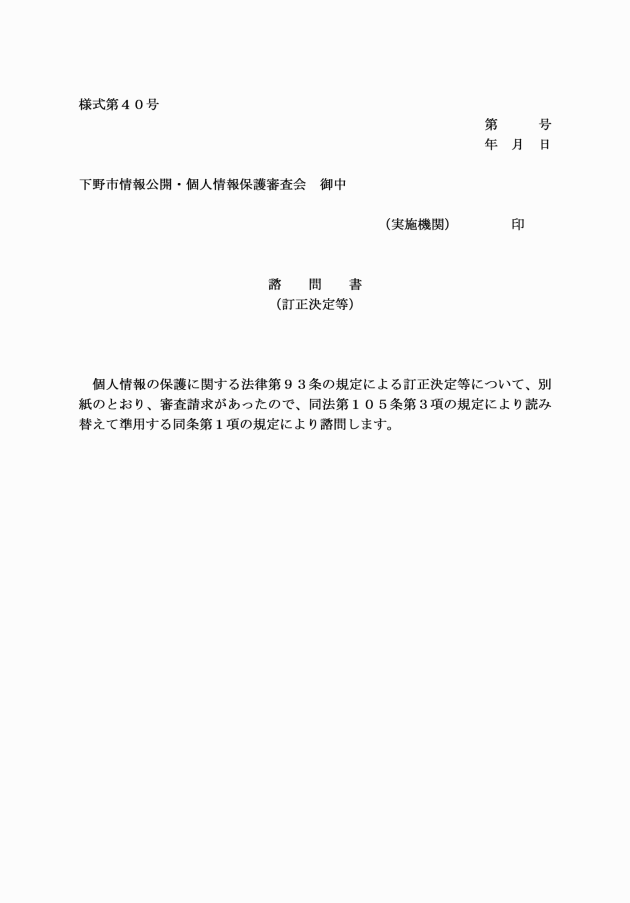 様式第４０号

第　　号
年　月　日

下野市情報公開・個人情報保護審査会　御中

（実施機関）　　　　印

諮　問　書
（訂正決定等）

個人情報の保護に関する法律第９３条の規定による訂正決定等について、別紙のとおり、審査請求があったので、同法第１０５条第３項の規定により読み替えて準用する同条第１項の規定により諮問します。